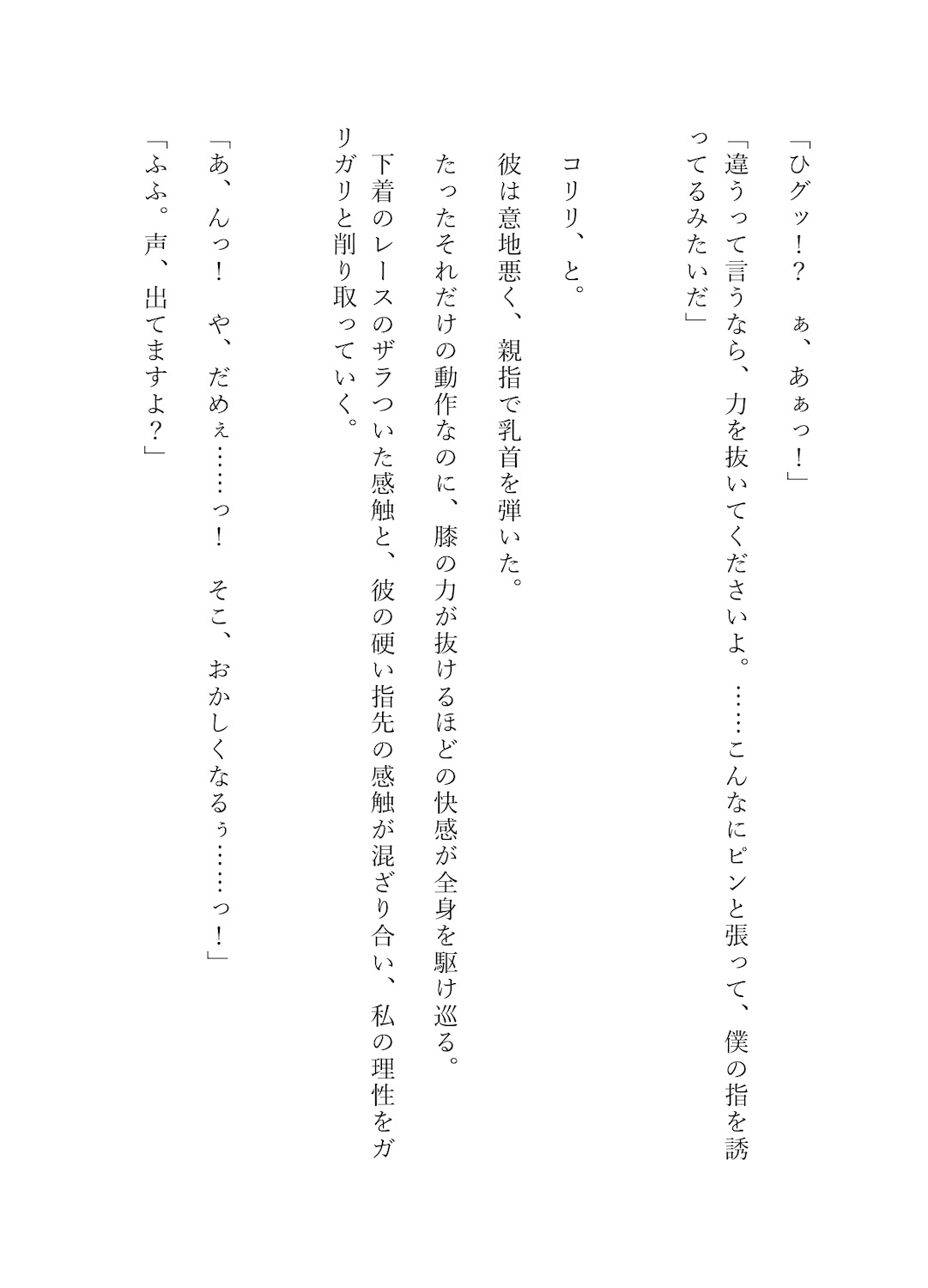 「ひグッ！？　ぁ、あぁっ！」

「違うって言うなら、力を抜いてくださいよ。……こんなにピンと張って、僕の指を誘ってるみたいだ」

コリリ、と。

彼は意地悪く、親指で乳首を弾いた。

たったそれだけの動作なのに、膝の力が抜けるほどの快感が全身を駆け巡る。

下着のレースのザラついた感触と、彼の硬い指先の感触が混ざり合い、私の理性をガリガリと削り取っていく。

「あ、んっ！　や、だめぇ……っ！　そこ、おかしくなるぅ……っ！」

「ふふ。声、出てますよ？」